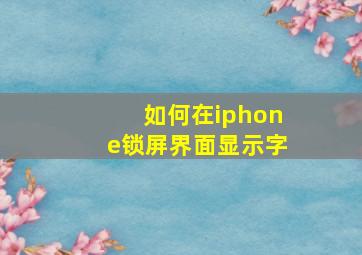 如何在iphone锁屏界面显示字